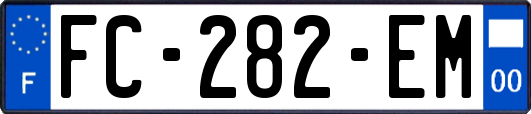 F
FC-282-EM
00